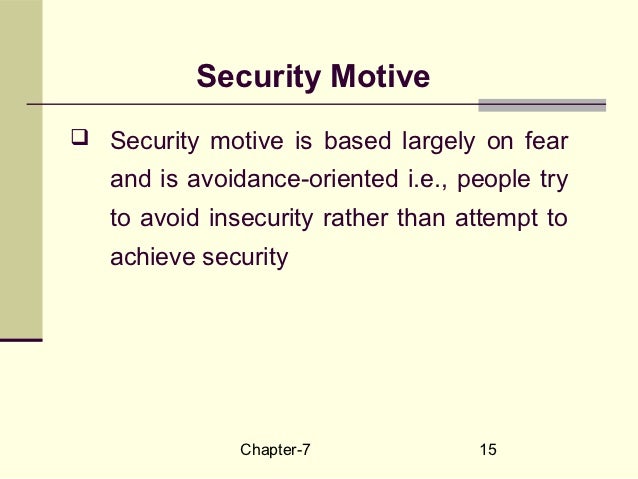 Security Motive

❑ Security motive is based largely on fear and is avoidance-oriented i.e., people try to avoid insecurity rather than attempt to achieve security

Chapter-7

15